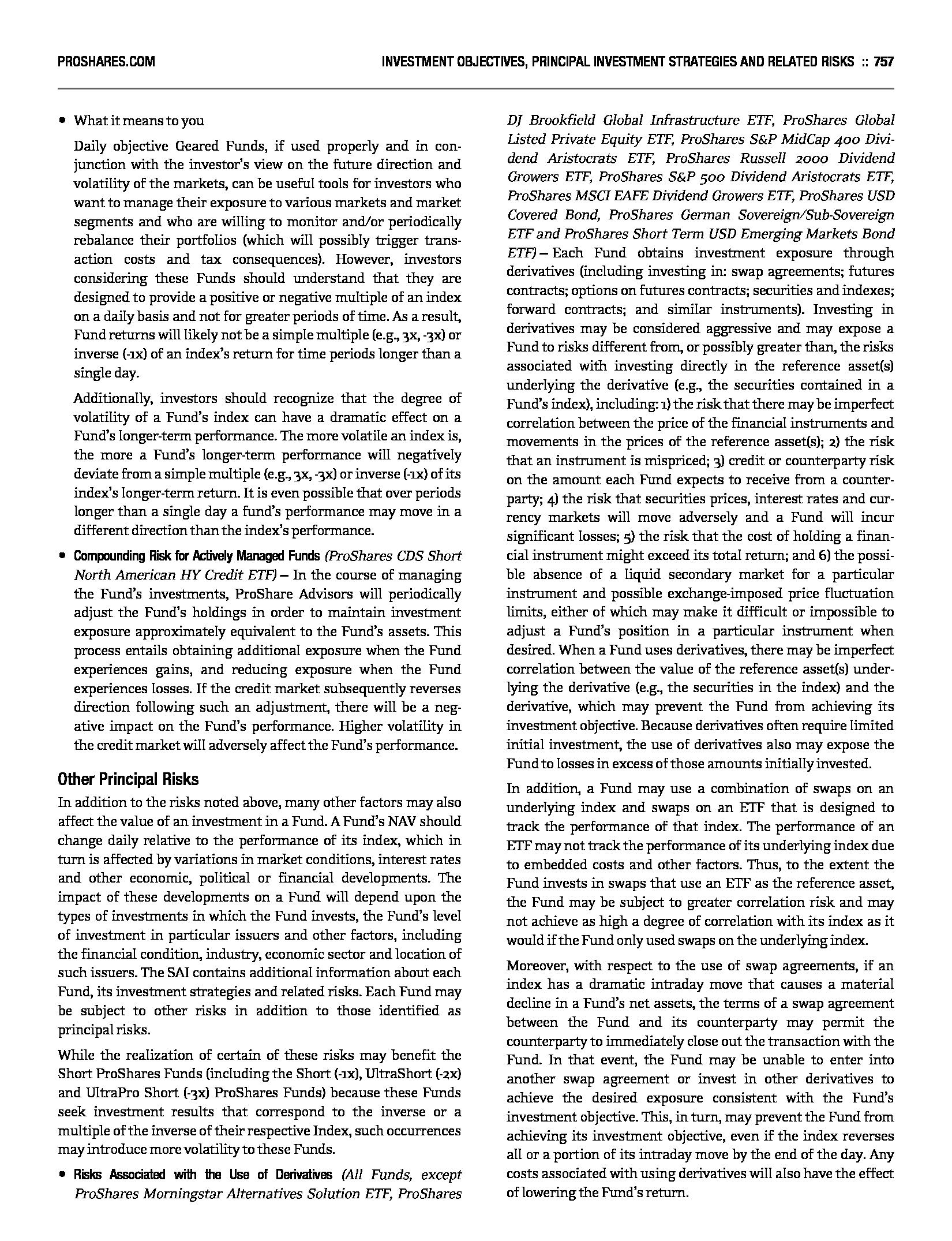 PROSHARES.COM

INVESTMENT OBJECTIVES, PRINCIPAL INVESTMENT STRATEGIES AND RELATED RISKS :: 757

• What it means to you

Daily objective Geared Funds, if used properly and in conjunction with the investor's view on the future direction and volatility of the markets, can be useful tools for investors who want to manage their exposure to various markets and market segments and who are willing to monitor and/or periodically rebalance their portfolios (which will possibly trigger transaction costs and tax consequences). However, investors considering these Funds should understand that they are designed to provide a positive or negative multiple of an index on a daily basis and not for greater periods of time. As a result, Fund returns will likely not be a simple multiple (e.g., 3x, -3x) or inverse (-1x) of an index's return for time periods longer than a single day.

Additionally, investors should recognize that the degree of volatility of a Fund's index can have a dramatic effect on a Fund's longer-term performance. The more volatile an index is, the more a Fund's longer-term performance will negatively deviate from a simple multiple (e.g., 3x, -3x) or inverse (-1x) of its index's longer-term return. It is even possible that over periods longer than a single day a fund's performance may move in a different direction than the index's performance.

• Compounding Risk for Actively Managed Funds (ProShares CDS Short North American HY Credit ETF) – In the course of managing the Fund's investments, ProShare Advisors will periodically adjust the Fund's holdings in order to maintain investment exposure approximately equivalent to the Fund's assets. This process entails obtaining additional exposure when the Fund experiences gains, and reducing exposure when the Fund experiences losses. If the credit market subsequently reverses direction following such an adjustment, there will be a negative impact on the Fund's performance. Higher volatility in the credit market will adversely affect the Fund's performance.

Other Principal Risks

In addition to the risks noted above, many other factors may also affect the value of an investment in a Fund. A Fund's NAV should change daily relative to the performance of its index, which in turn is affected by variations in market conditions, interest rates and other economic, political or financial developments. The impact of these developments on a Fund will depend upon the types of investments in which the Fund invests, the Fund's level of investment in particular issuers and other factors, including the financial condition, industry, economic sector and location of such issuers. The SAI contains additional information about each Fund, its investment strategies and related risks. Each Fund may be subject to other risks in addition to those identified as principal risks.

While the realization of certain of these risks may benefit the Short ProShares Funds (including the Short (-1x), UltraShort (-2x) and UltraPro Short (-3x) ProShares Funds) because these Funds seek investment results that correspond to the inverse or a multiple of the inverse of their respective Index, such occurrences may introduce more volatility to these Funds.

• Risks Associated with the Use of Derivatives (All Funds, except ProShares Morningstar Alternatives Solution ETF, ProShares DJ Brookfield Global Infrastructure ETF, ProShares Global Listed Private Equity ETF, ProShares S&P MidCap 400 Dividend Aristocrats ETF, ProShares Russell 2000 Dividend Growers ETF, ProShares S&P 500 Dividend Aristocrats ETF, ProShares MSCI EAFE Dividend Growers ETF, ProShares USD Covered Bond, ProShares German Sovereign/Sub-Sovereign ETF and ProShares Short Term USD Emerging Markets Bond ETF) – Each Fund obtains investment exposure through derivatives (including investing in: swap agreements; futures contracts; options on futures contracts; securities and indexes; forward contracts; and similar instruments). Investing in derivatives may be considered aggressive and may expose a Fund to risks different from, or possibly greater than, the risks associated with investing directly in the reference asset(s) underlying the derivative (e.g., the securities contained in a Fund's index), including: 1) the risk that there may be imperfect correlation between the price of the financial instruments and movements in the prices of the reference asset(s); 2) the risk that an instrument is mispriced; 3) credit or counterparty risk on the amount each Fund expects to receive from a counterparty; 4) the risk that securities prices, interest rates and currency markets will move adversely and a Fund will incur significant losses; 5) the risk that the cost of holding a financial instrument might exceed its total return; and 6) the possible absence of a liquid secondary market for a particular instrument and possible exchange-imposed price fluctuation limits, either of which may make it difficult or impossible to adjust a Fund's position in a particular instrument when desired. When a Fund uses derivatives, there may be imperfect correlation between the value of the reference asset(s) underlying the derivative (e.g., the securities in the index) and the derivative, which may prevent the Fund from achieving its investment objective. Because derivatives often require limited initial investment, the use of derivatives also may expose the Fund to losses in excess of those amounts initially invested.

In addition, a Fund may use a combination of swaps on an underlying index and swaps on an ETF that is designed to track the performance of that index. The performance of an ETF may not track the performance of its underlying index due to embedded costs and other factors. Thus, to the extent the Fund invests in swaps that use an ETF as the reference asset, the Fund may be subject to greater correlation risk and may not achieve as high a degree of correlation with its index as it would if the Fund only used swaps on the underlying index.

Moreover, with respect to the use of swap agreements, if an index has a dramatic intraday move that causes a material decline in a Fund's net assets, the terms of a swap agreement between the Fund and its counterparty may permit the counterparty to immediately close out the transaction with the Fund. In that event, the Fund may be unable to enter into another swap agreement or invest in other derivatives to achieve the desired exposure consistent with the Fund's investment objective. This, in turn, may prevent the Fund from achieving its investment objective, even if the index reverses all or a portion of its intraday move by the end of the day. Any costs associated with using derivatives will also have the effect of lowering the Fund's return.